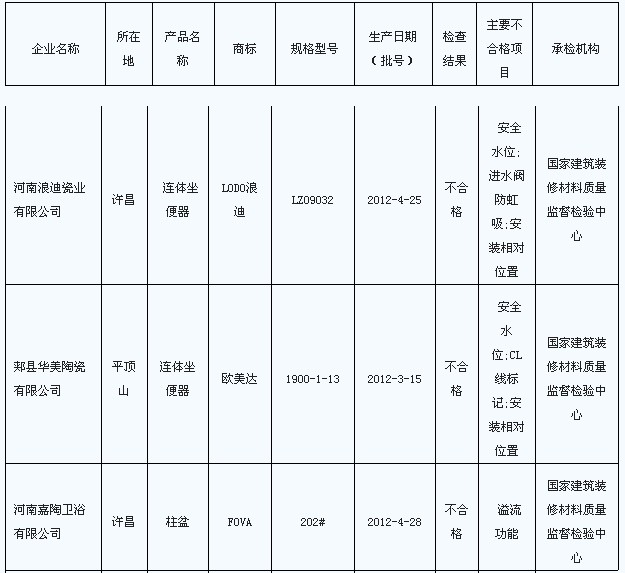 | 企业名称 | 所在地 | 产品名称 | 商标 | 规格型号 | 生产日期（批号） | 检查结果 | 主要不合格项目 | 承检机构 |
|---|---|---|---|---|---|---|---|---|
| 河南浪迪瓷业有限公司 | 许昌 | 连体坐便器 | LODO浪迪 | LZ09032 | 2012-4-25 | 不合格 | 安全水位；进水阀防虹吸；安装相对位置 | 国家建筑装修材料质量监督检验中心 |
| 郏县华美陶瓷有限公司 | 平顶山 | 连体坐便器 | 欧美达 | 1900-1-13 | 2012-3-15 | 不合格 | 安全水位；CL线标记；安装相对位置 | 国家建筑装修材料质量监督检验中心 |
| 河南嘉陶卫浴有限公司 | 许昌 | 柱盆 | FOVA | 202# | 2012-4-28 | 不合格 | 溢流功能 | 国家建筑装修材料质量监督检验中心 |